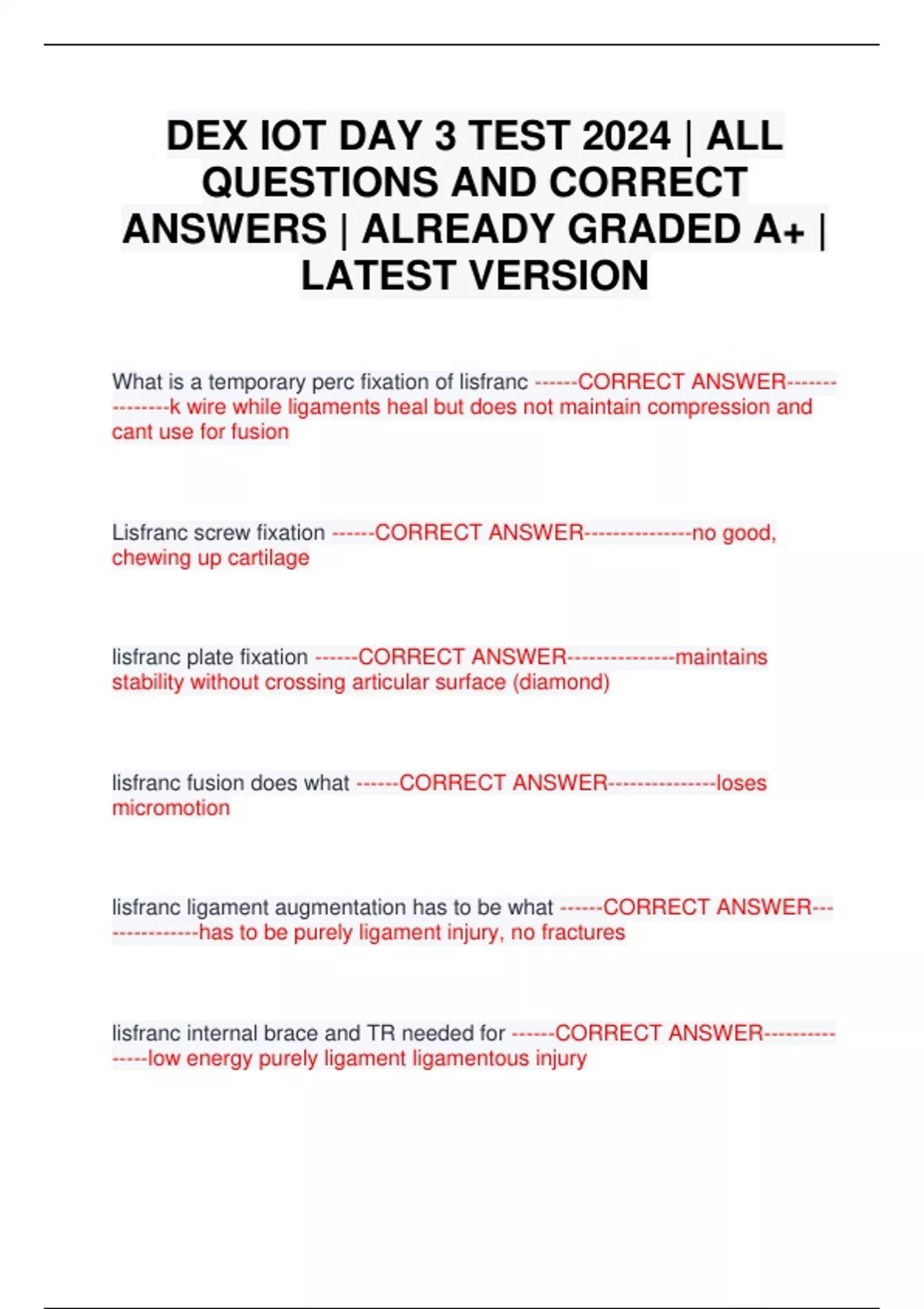 DEX IOT DAY 3 TEST 2024 | ALL QUESTIONS AND CORRECT ANSWERS | ALREADY GRADED A+ | LATEST VERSION

What is a temporary perc fixation of lisfranc ------CORRECT ANSWER---------------k wire while ligaments heal but does not maintain compression and cant use for fusion

Lisfranc screw fixation ------CORRECT ANSWER---------------no good, chewing up cartilage

lisfranc plate fixation ------CORRECT ANSWER---------------maintains stability without crossing articular surface (diamond)

lisfranc fusion does what ------CORRECT ANSWER---------------loses micromotion

lisfranc ligament augmentation has to be what ------CORRECT ANSWER---------------has to be purely ligament injury, no fractures

lisfranc internal brace and TR needed for ------CORRECT ANSWER---------------low energy purely ligament ligamentous injury